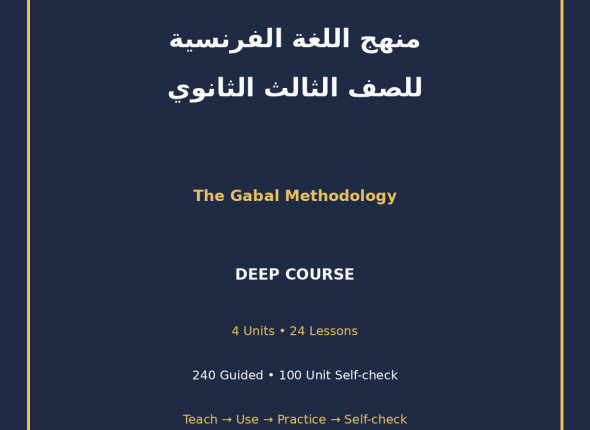 منهج اللغة الفرنسية
للصف الثالث الثانوي

The Gabal Methodology

DEEP COURSE

4 Units • 24 Lessons

240 Guided • 100 Unit Self-check

Teach → Use → Practice → Self-check